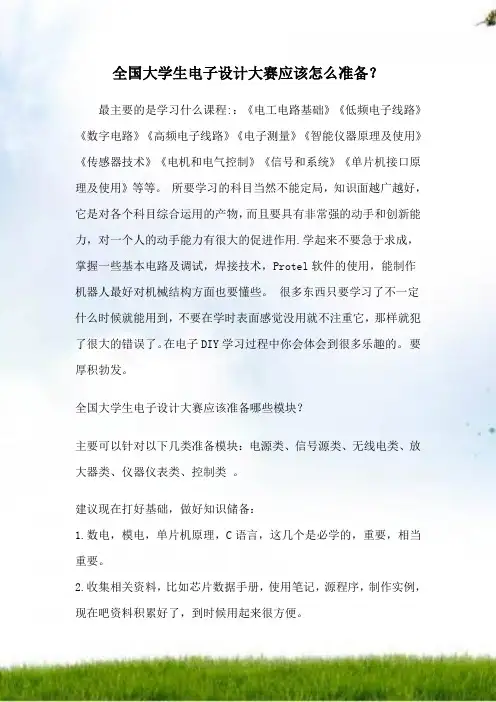 全国大学生电子设计大赛应该怎么准备？

最主要的是学习什么课程：：《电工电路基础》《低频电子线路》《数字电路》《高频电子线路》《电子测量》《智能仪器原理及使用》《传感器技术》《电机和电气控制》《信号和系统》《单片机接口原理及使用》等等。 所要学习的科目当然不能定局，知识面越广越好，它是对各个科目综合运用的产物，而且要具有非常强的动手和创新能力，对一个人的动手能力有很大的促进作用.学起来不要急于求成，掌握一些基本电路及调试，焊接技术，Protel 软件的使用，能制作机器人最好对机械结构方面也要懂些。 很多东西只要学习了不一定什么时候就能用到，不要在学时表面感觉没用就不注重它，那样就犯了很大的错误了。在电子 DIY 学习过程中你会体会到很多乐趣的。要厚积勃发。

全国大学生电子设计大赛应该准备哪些模块？

主要可以针对以下几类准备模块：电源类、信号源类、无线电类、放大器类、仪器仪表类、控制类 。

建议现在打好基础，做好知识储备：

1.数电，模电，单片机原理，C 语言，这几个是必学的，重要，相当重要。

2.收集相关资料，比如芯片数据手册，使用笔记，源程序，制作实例，现在吧资料积累好了，到时候用起来很方便。